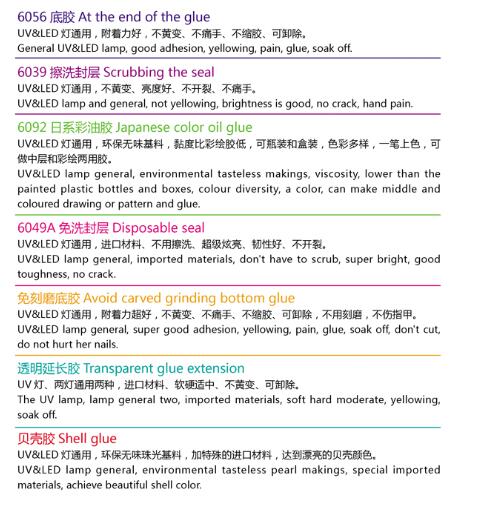 6056 底胶 At the end of the glue
UV&LED 灯通用，附着力好，不黄变、不痛手、不缩胶、可卸除。
General UV&LED lamp, good adhesion, yellowing, pain, glue, soak off.

6039 擦洗封层 Scrubbing the seal
UV&LED 灯通用，不黄变、亮度好、不开裂、不痛手。
UV&LED lamp and general, not yellowing, brightness is good, no crack, hand pain.

6092 日系彩油胶 Japanese color oil glue
UV&LED 灯通用，环保无味基料，黏度比彩绘胶低，可瓶装和盒装，色彩多样，一笔上色，可做中层和彩绘两用胶。
UV&LED lamp general, environmental tasteless makings, viscosity, lower than the painted plastic bottles and boxes, colour diversity, a color, can make middle and coloured drawing or pattern and glue.

6049A 免洗封层 Disposable seal
UV&LED 灯通用，进口材料、不用擦洗、超级炫亮、韧性好、不开裂。
UV&LED lamp general, imported materials, don't have to scrub, super bright, good toughness, no crack.

免刻磨底胶 Avoid carved grinding bottom glue
UV&LED 灯通用，附着力超好，不黄变、不痛手、不缩胶、可卸除，不用刻磨，不伤指甲。
UV&LED lamp general, super good adhesion, yellowing, pain, glue, soak off, don't cut, do not hurt her nails.

透明延长胶 Transparent glue extension
UV 灯、两灯通用两种，进口材料、软硬适中、不黄变、可卸除。
The UV lamp, lamp general two, imported materials, soft hard moderate, yellowing, soak off.

贝壳胶 Shell glue
UV&LED 灯通用，环保无味珠光基料，加特殊的进口材料，达到漂亮的贝壳颜色。
UV&LED lamp general, environmental tasteless pearl makings, special imported materials, achieve beautiful shell color.